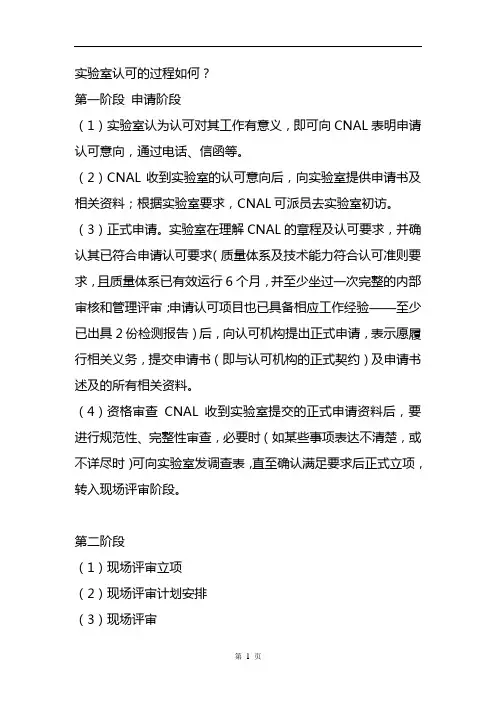 实验室认可的过程如何？

第一阶段 申请阶段

（1）实验室认为认可对其工作有意义，即可向 CNAL 表明申请认可意向，通过电话、信函等。

（2）CNAL 收到实验室的认可意向后，向实验室提供申请书及相关资料；根据实验室要求，CNAL 可派员去实验室初访。

（3）正式申请。实验室在理解 CNAL 的章程及认可要求，并确认其已符合申请认可要求（质量体系及技术能力符合认可准则要求，且质量体系已有效运行 6 个月，并至少坐过一次完整的内部审核和管理评审；申请认可项目也已具备相应工作经验——至少已出具 2 份检测报告）后，向认可机构提出正式申请，表示愿履行相关义务，提交申请书（即与认可机构的正式契约）及申请书述及的所有相关资料。

（4）资格审查 CNAL 收到实验室提交的正式申请资料后，要进行规范性、完整性审查，必要时（如某些事项表达不清楚，或不详尽时）可向实验室发调查表，直至确认满足要求后正式立项，转入现场评审阶段。

第二阶段

（1）现场评审立项

（2）现场评审计划安排

（3）现场评审

第 1 页